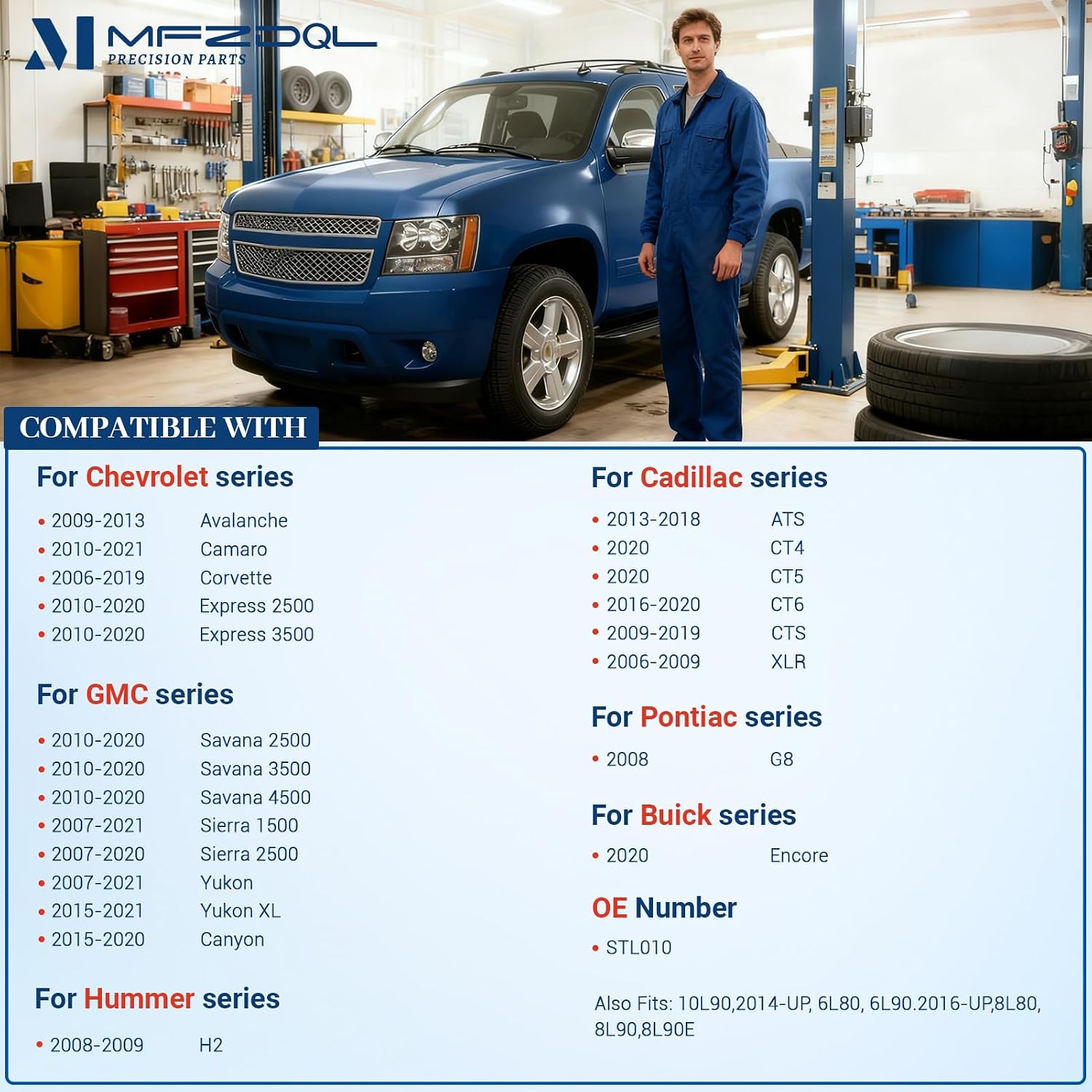 MFZDQL
PRECISION PARTS

COMPATIBLE WITH

For Chevrolet series

• 2009-2013 Avalanche
• 2010-2021 Camaro
• 2006-2019 Corvette
• 2010-2020 Express 2500
• 2010-2020 Express 3500

For GMC series

• 2010-2020 Savana 2500
• 2010-2020 Savana 3500
• 2010-2020 Savana 4500
• 2007-2021 Sierra 1500
• 2007-2020 Sierra 2500
• 2007-2021 Yukon
• 2015-2021 Yukon XL
• 2015-2020 Canyon

For Hummer series

• 2008-2009 H2

For Cadillac series

• 2013-2018 ATS
• 2020 CT4
• 2020 CT5
• 2016-2020 CT6
• 2009-2019 CTS
• 2006-2009 XLR

For Pontiac series

• 2008 G8

For Buick series

• 2020 Encore

OE Number

• STL010

Also Fits: 10L90,2014-UP, 6L80, 6L90.2016-UP,8L80, 8L90,8L90E